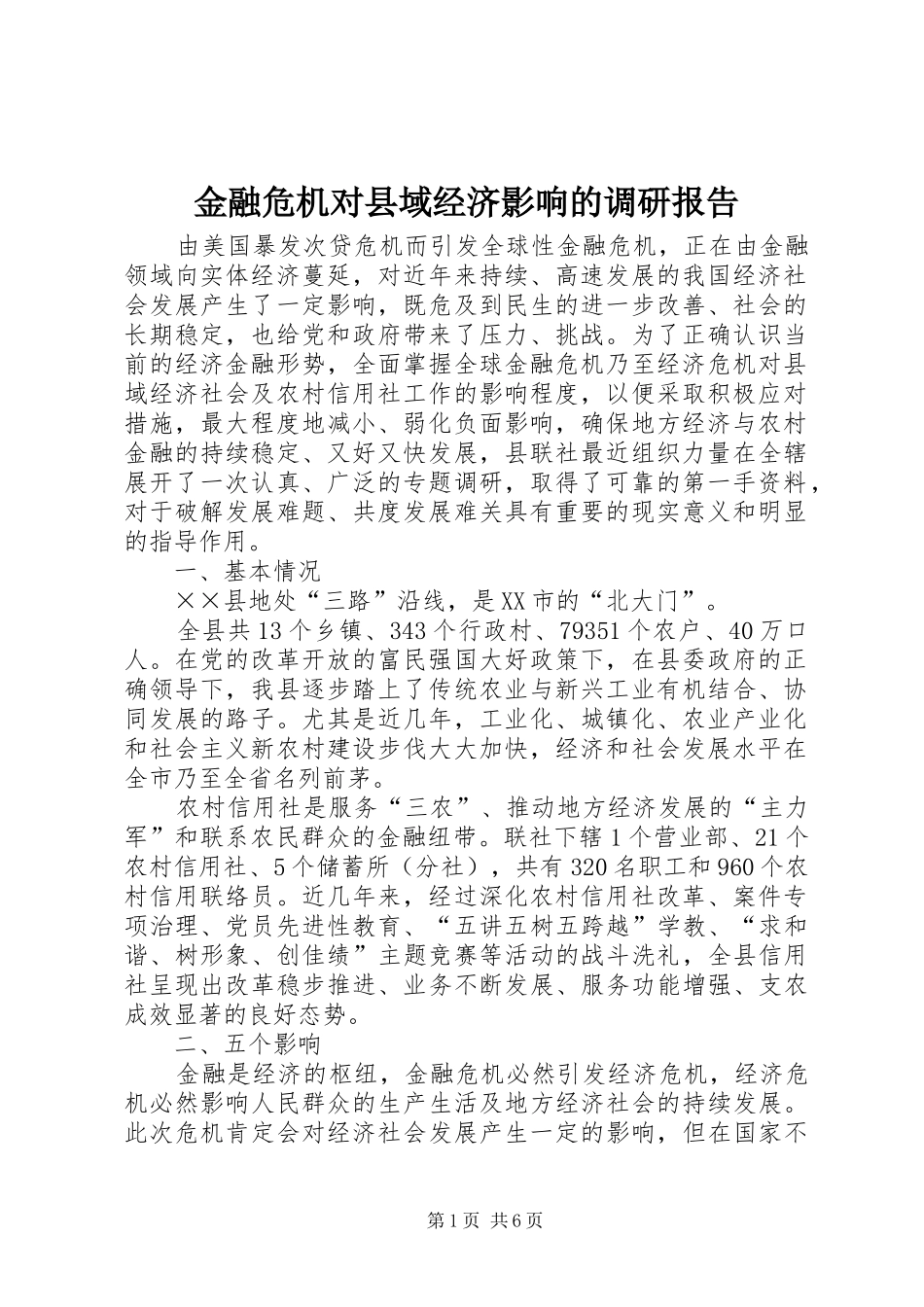 金融危机对县域经济影响的调研报告

由美国暴发次贷危机而引发全球性金融危机，正在由金融领域向实体经济蔓延，对近年来持续、高速发展的我国经济社会发展产生了一定影响，既危及到民生的进一步改善、社会的长期稳定，也给党和政府带来了压力、挑战。为了正确认识当前的经济金融形势，全面掌握全球金融危机乃至经济危机对县域经济社会及农村信用社工作的影响程度，以便采取积极应对措施，最大程度地减小、弱化负面影响，确保地方经济与农村金融的持续稳定、又好又快发展，县联社最近组织力量在全辖展开了一次认真、广泛的专题调研，取得了可靠的第一手资料，对于破解发展难题、共度发展难关具有重要的现实意义和明显的指导作用。

一、基本情况

××县地处“三路”沿线，是XX市的“北大门”。

全县共13个乡镇、343个行政村、79351个农户、40万口人。在党的改革开放的富民强国大好政策下，在县委政府的正确领导下，我县逐步踏上了传统农业与新兴工业有机结合、协同发展的路子。尤其是近几年，工业化、城镇化、农业产业化和社会主义新农村建设步伐大大加快，经济和社会发展水平在全市乃至全省名列前茅。

农村信用社是服务“三农”、推动地方经济发展的“主力军”和联系农民群众的金融纽带。联社下辖1个营业部、21个农村信用社、5个储蓄所（分社），共有320名职工和960个农村信用联络员。近几年来，经过深化农村信用社改革、案件专项治理、党员先进性教育、“五讲五树五跨越”学教、“求和谐、树形象、创佳绩”主题竞赛等活动的战斗洗礼，全县信用社呈现出改革稳步推进、业务不断发展、服务功能增强、支农成效显著的良好态势。

二、五个影响

金融是经济的枢纽，金融危机必然引发经济危机，经济危机必然影响人民群众的生产生活及地方经济社会的持续发展。此次危机肯定会对经济社会发展产生一定的影响，但在国家不

第1页 共6页